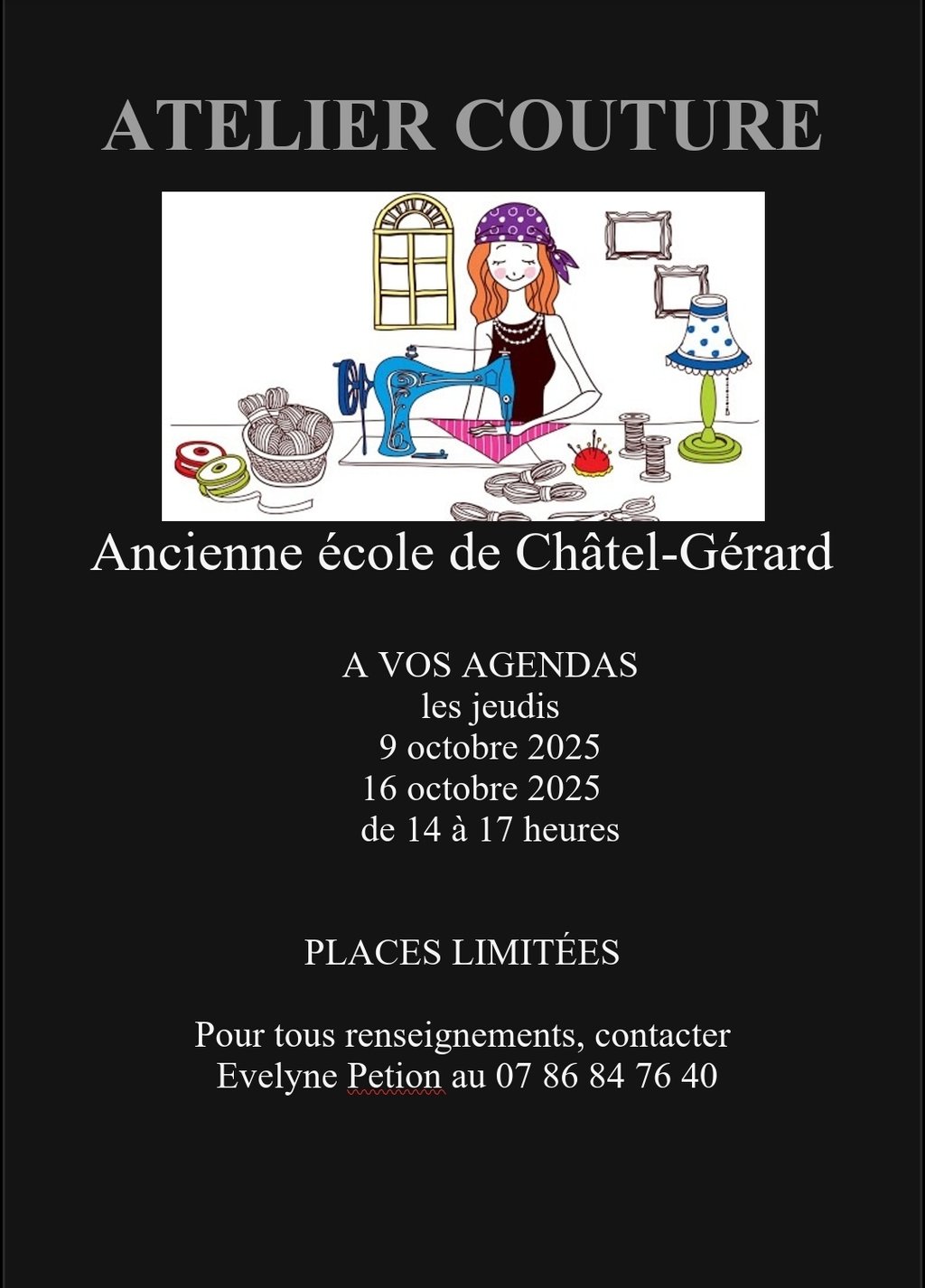 ATELIER COUTURE

Ancienne école de Châtel-Gérard

A VOS AGENDAS
les jeudis
9 octobre 2025
16 octobre 2025
de 14 à 17 heures

PLACES LIMITÉES

Pour tous renseignements, contacter
Evelyne Petion au 07 86 84 76 40